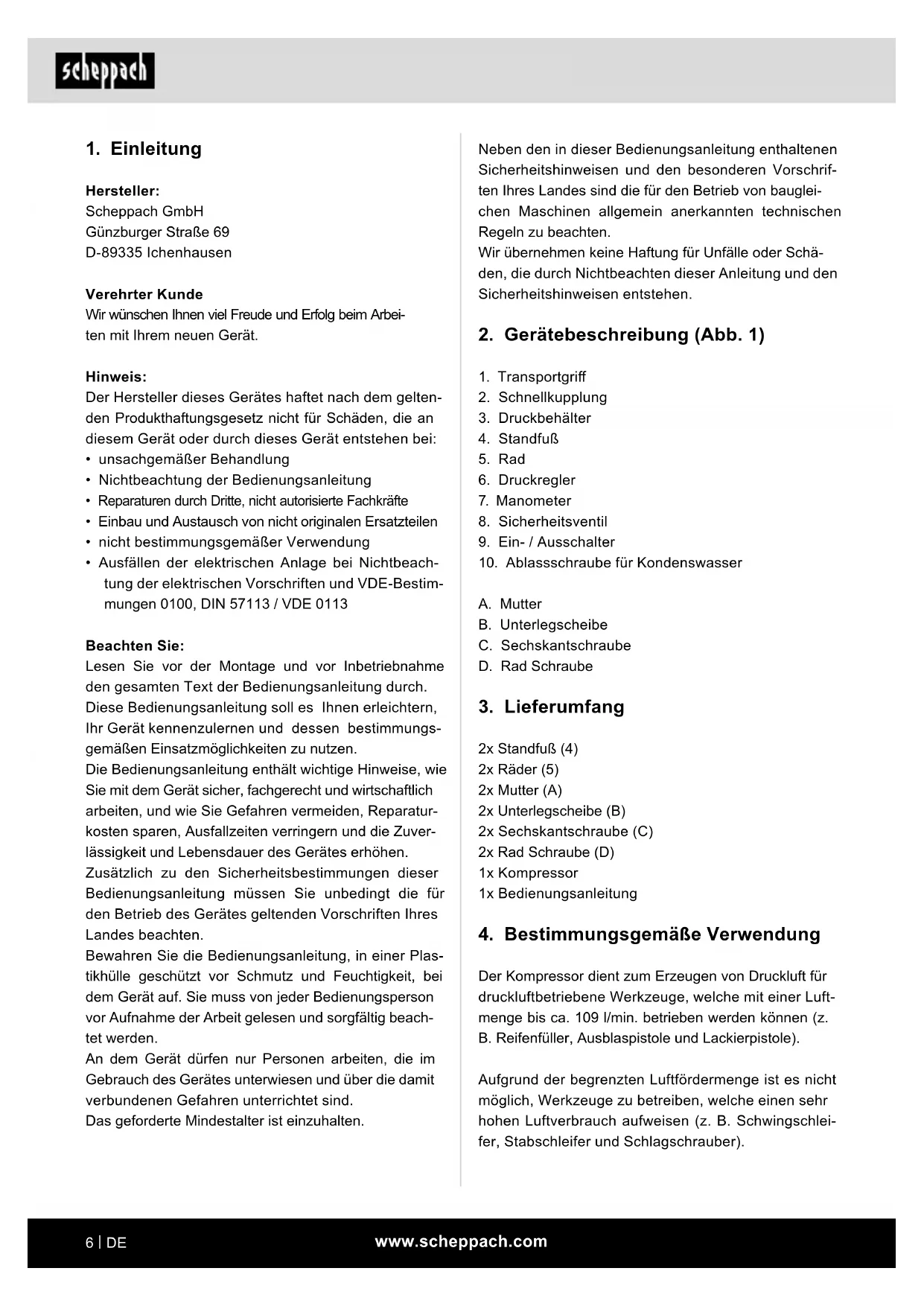 scheppach

1. Einleitung

Hersteller:
Scheppach GmbH
Günzburger Straße 69
D-89335 Ichenhausen

Verehrter Kunde
Wir wünschen Ihnen viel Freude und Erfolg beim Arbeiten mit Ihrem neuen Gerät.

Hinweis:
Der Hersteller dieses Gerätes haftet nach dem geltenden Produkthaftungsgesetz nicht für Schäden, die an diesem Gerät oder durch dieses Gerät entstehen bei:
• unsachgemäßer Behandlung
• Nichtbeachtung der Bedienungsanleitung
• Reparaturen durch Dritte, nicht autorisierte Fachkräfte
• Einbau und Austausch von nicht originalen Ersatzteilen
• nicht bestimmungsgemäßer Verwendung
• Ausfällen der elektrischen Anlage bei Nichtbeachtung der elektrischen Vorschriften und VDE-Bestimmungen 0100, DIN 57113 / VDE 0113

Beachten Sie:
Lesen Sie vor der Montage und vor Inbetriebnahme den gesamten Text der Bedienungsanleitung durch.
Diese Bedienungsanleitung soll es Ihnen erleichtern, Ihr Gerät kennenzulernen und dessen bestimmungsgemäßen Einsatzmöglichkeiten zu nutzen.
Die Bedienungsanleitung enthält wichtige Hinweise, wie Sie mit dem Gerät sicher, fachgerecht und wirtschaftlich arbeiten, und wie Sie Gefahren vermeiden, Reparaturkosten sparen, Ausfallzeiten verringern und die Zuverlässigkeit und Lebensdauer des Gerätes erhöhen.
Zusätzlich zu den Sicherheitsbestimmungen dieser Bedienungsanleitung müssen Sie unbedingt die für den Betrieb des Gerätes geltenden Vorschriften Ihres Landes beachten.
Bewahren Sie die Bedienungsanleitung, in einer Plastikhülle geschützt vor Schmutz und Feuchtigkeit, bei dem Gerät auf. Sie muss von jeder Bedienungsperson vor Aufnahme der Arbeit gelesen und sorgfältig beachtet werden.
An dem Gerät dürfen nur Personen arbeiten, die im Gebrauch des Gerätes unterwiesen und über die damit verbundenen Gefahren unterrichtet sind.
Das geforderte Mindestalter ist einzuhalten.

Neben den in dieser Bedienungsanleitung enthaltenen Sicherheitshinweisen und den besonderen Vorschriften Ihres Landes sind die für den Betrieb von baugleichen Maschinen allgemein anerkannten technischen Regeln zu beachten.
Wir übernehmen keine Haftung für Unfälle oder Schäden, die durch Nichtbeachten dieser Anleitung und den Sicherheitshinweisen entstehen.

2. Gerätebeschreibung (Abb. 1)

1. Transportgriff
2. Schnellkupplung
3. Druckbehälter
4. Standfuß
5. Rad
6. Druckregler
7. Manometer
8. Sicherheitsventil
9. Ein- / Ausschalter
10. Ablassschraube für Kondenswasser

A. Mutter
B. Unterlegscheibe
C. Sechskantschraube
D. Rad Schraube

3. Lieferumfang

2x Standfuß (4)
2x Räder (5)
2x Mutter (A)
2x Unterlegscheibe (B)
2x Sechskantschraube (C)
2x Rad Schraube (D)
1x Kompressor
1x Bedienungsanleitung

4. Bestimmungsgemäße Verwendung

Der Kompressor dient zum Erzeugen von Druckluft für druckluftbetriebene Werkzeuge, welche mit einer Luftmenge bis ca. 109 l/min. betrieben werden können (z. B. Reifenfüller, Ausblaspistole und Lackierpistole).

Aufgrund der begrenzten Luftfördermenge ist es nicht möglich, Werkzeuge zu betreiben, welche einen sehr hohen Luftverbrauch aufweisen (z. B. Schwingschleifer, Stabschleifer und Schlagschrauber).

6 | DE www.scheppach.com